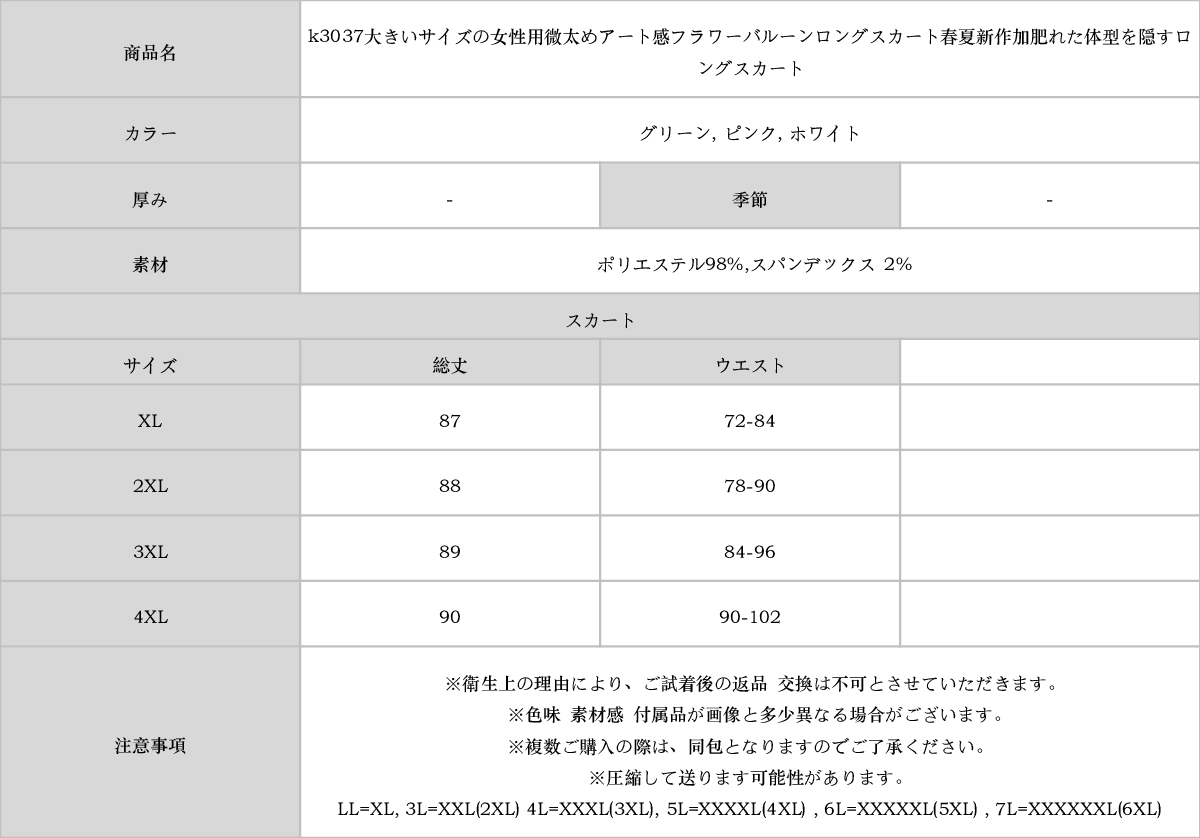 | 商品名 | k3037大きいサイズの女性用微太めアート感フラワーバルーンロングスカート春夏新作加肥れた体型を隠すロングスカート | | |
|---|---|---|---|
| カラー | グリーン, ピンク, ホワイト | | |
| 厚み | - | 季節 | - |
| 素材 | ポリエステル98%,スパンデックス 2% | | |
| スカート | | | |
| サイズ | 総丈 | ウエスト | |
| XL | 87 | 72-84 | |
| 2XL | 88 | 78-90 | |
| 3XL | 89 | 84-96 | |
| 4XL | 90 | 90-102 | |
| 注意事項 | ※衛生上の理由により、ご試着後の返品 交換は不可とさせていただきます。<br>※色味 素材感 付属品が画像と多少異なる場合がございます。<br>※複数ご購入の際は、同包となりますのでご了承ください。<br>※圧縮して送ります可能性があります。<br>LL=XL, 3L=XXL(2XL) 4L=XXXL(3XL), 5L=XXXXL(4XL) , 6L=XXXXXL(5XL) , 7L=XXXXXXL(6XL) | | |